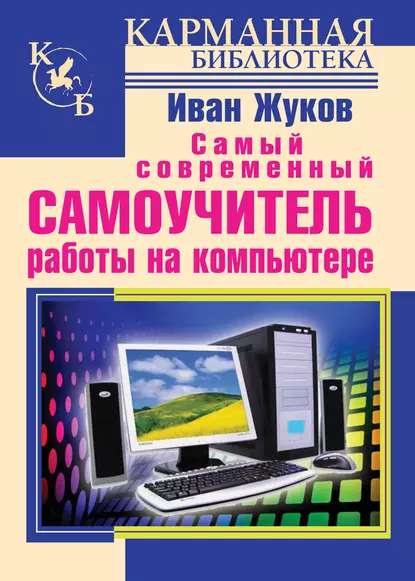 КАРМАННАЯ
БИБЛИОТЕКА

К
Б

Иван Жуков

Самый современный
САМОУЧИТЕЛЬ
работы на компьютере